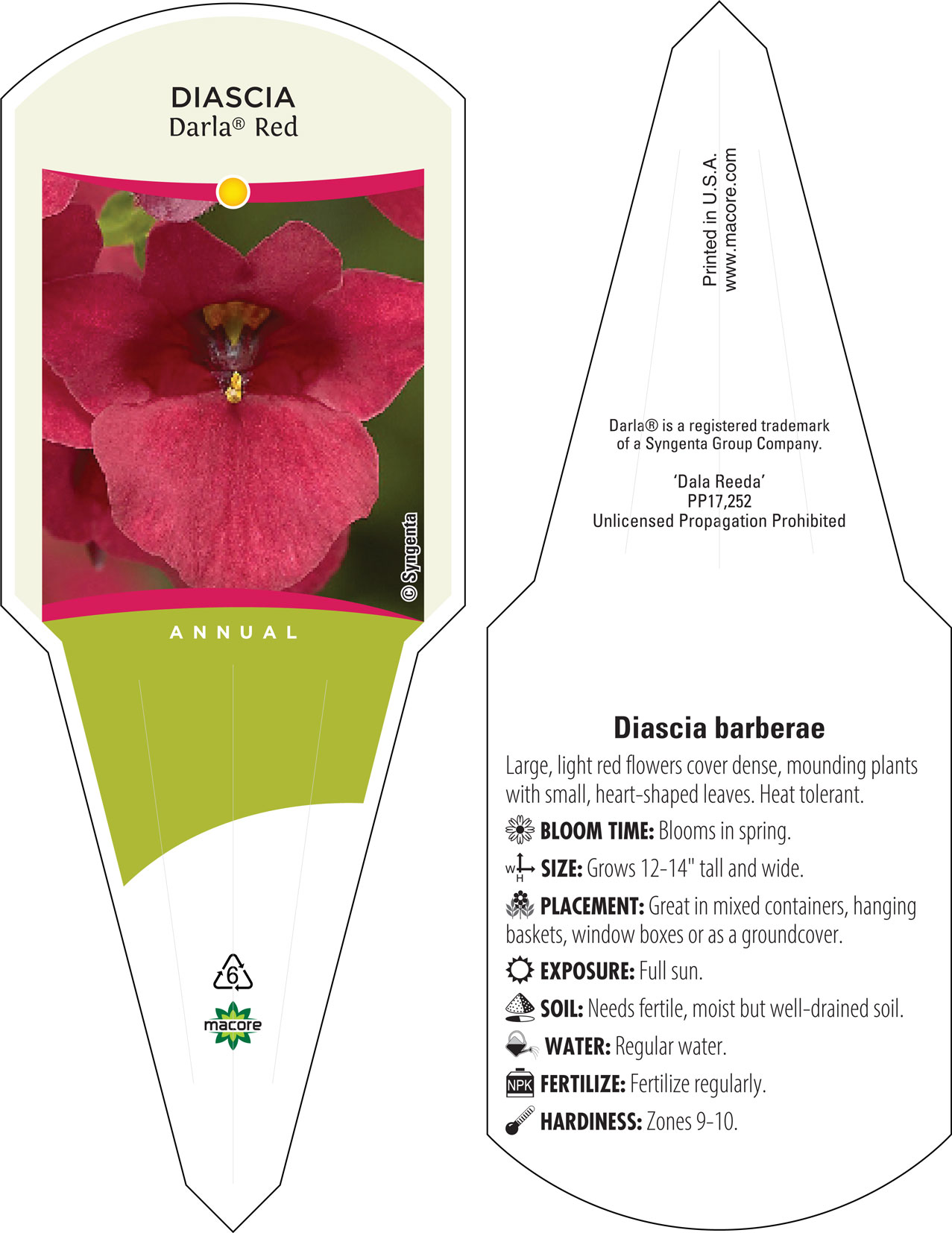 DIASCIA
Darla® Red

© Syngenta

ANNUAL

6

macore

Printed in U.S.A.
www.macore.com

Darla® is a registered trademark of a Syngenta Group Company.

'Dala Reeda'
PP17,252
Unlicensed Propagation Prohibited

Diascia barberae

Large, light red flowers cover dense, mounding plants with small, heart-shaped leaves. Heat tolerant.

BLOOM TIME: Blooms in spring.

W H SIZE: Grows 12-14" tall and wide.

PLACEMENT: Great in mixed containers, hanging baskets, window boxes or as a groundcover.

EXPOSURE: Full sun.

SOIL: Needs fertile, moist but well-drained soil.

WATER: Regular water.

NPK FERTILIZE: Fertilize regularly.

HARDINESS: Zones 9-10.